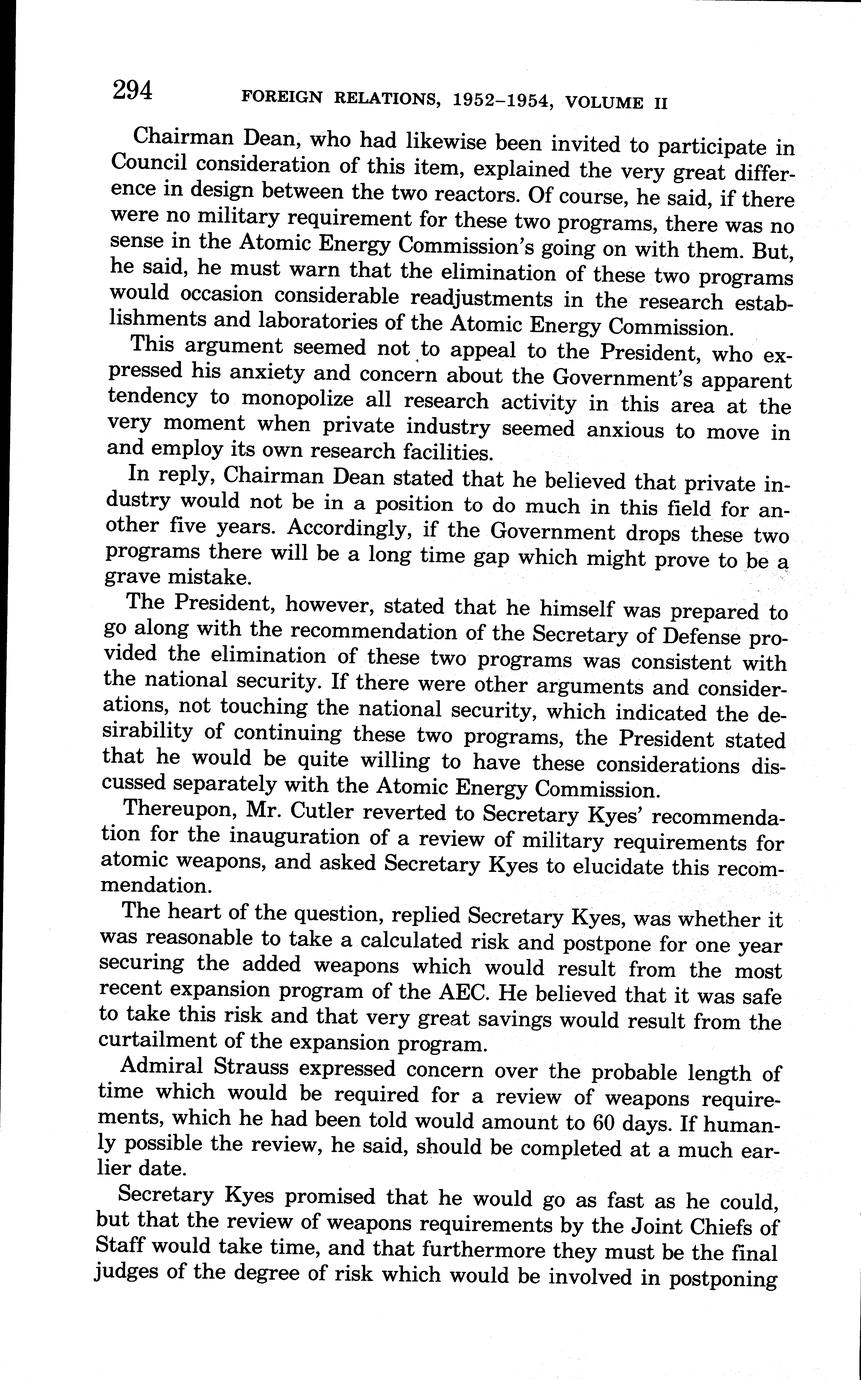 294 FOREIGN RELATIONS, 1952–1954, VOLUME II

Chairman Dean, who had likewise been invited to participate in Council consideration of this item, explained the very great difference in design between the two reactors. Of course, he said, if there were no military requirement for these two programs, there was no sense in the Atomic Energy Commission's going on with them. But, he said, he must warn that the elimination of these two programs would occasion considerable readjustments in the research establishments and laboratories of the Atomic Energy Commission.

This argument seemed not to appeal to the President, who expressed his anxiety and concern about the Government's apparent tendency to monopolize all research activity in this area at the very moment when private industry seemed anxious to move in and employ its own research facilities.

In reply, Chairman Dean stated that he believed that private industry would not be in a position to do much in this field for another five years. Accordingly, if the Government drops these two programs there will be a long time gap which might prove to be a grave mistake.

The President, however, stated that he himself was prepared to go along with the recommendation of the Secretary of Defense provided the elimination of these two programs was consistent with the national security. If there were other arguments and considerations, not touching the national security, which indicated the desirability of continuing these two programs, the President stated that he would be quite willing to have these considerations discussed separately with the Atomic Energy Commission.

Thereupon, Mr. Cutler reverted to Secretary Kyes' recommendation for the inauguration of a review of military requirements for atomic weapons, and asked Secretary Kyes to elucidate this recommendation.

The heart of the question, replied Secretary Kyes, was whether it was reasonable to take a calculated risk and postpone for one year securing the added weapons which would result from the most recent expansion program of the AEC. He believed that it was safe to take this risk and that very great savings would result from the curtailment of the expansion program.

Admiral Strauss expressed concern over the probable length of time which would be required for a review of weapons requirements, which he had been told would amount to 60 days. If humanly possible the review, he said, should be completed at a much earlier date.

Secretary Kyes promised that he would go as fast as he could, but that the review of weapons requirements by the Joint Chiefs of Staff would take time, and that furthermore they must be the final judges of the degree of risk which would be involved in postponing